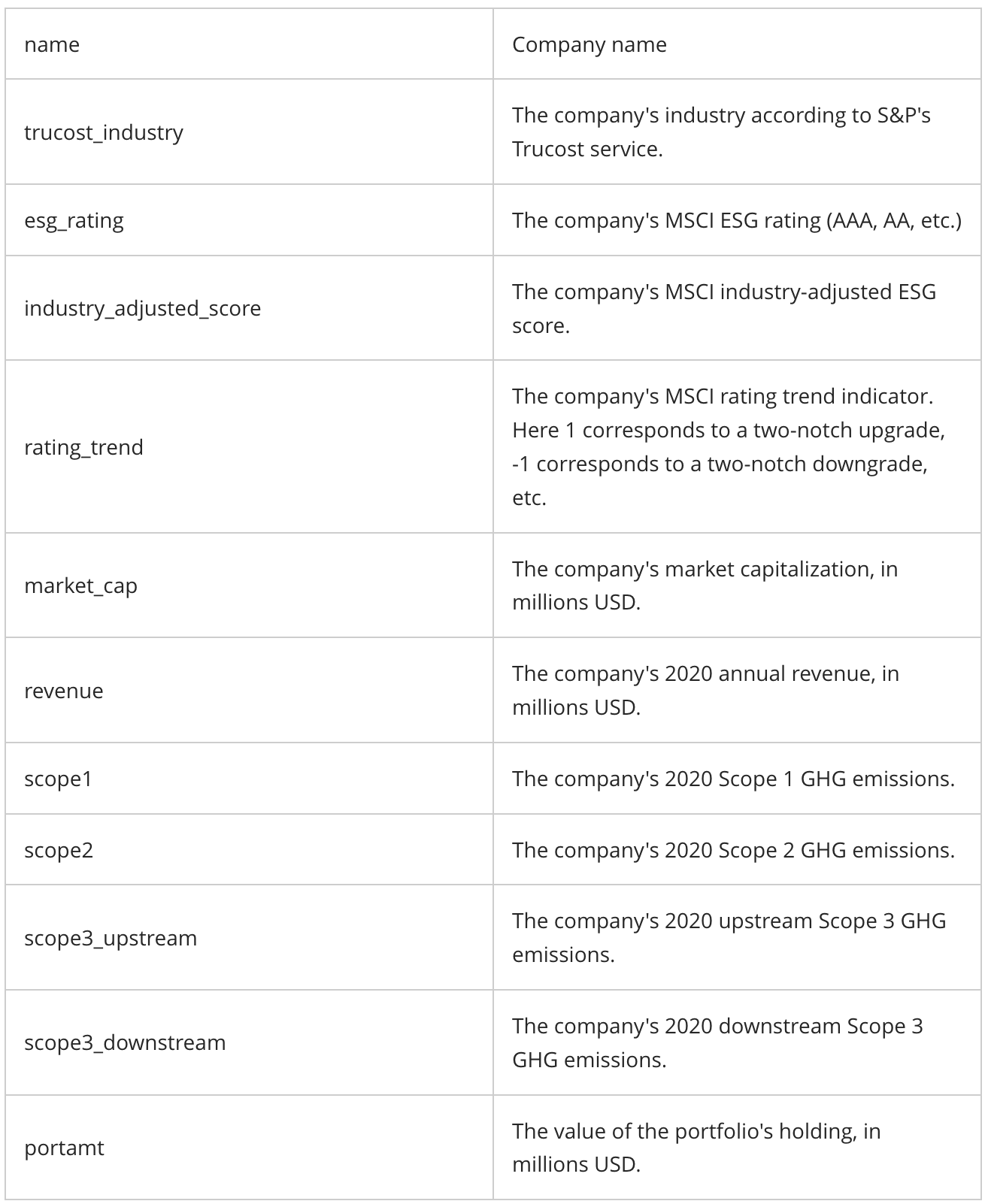 | name | Company name |
|---|---|
| trucost_industry | The company's industry according to S&P's Trucost service. |
| esg_rating | The company's MSCI ESG rating (AAA, AA, etc.) |
| industry_adjusted_score | The company's MSCI industry-adjusted ESG score. |
| rating_trend | The company's MSCI rating trend indicator. Here 1 corresponds to a two-notch upgrade, -1 corresponds to a two-notch downgrade, etc. |
| market_cap | The company's market capitalization, in millions USD. |
| revenue | The company's 2020 annual revenue, in millions USD. |
| scope1 | The company's 2020 Scope 1 GHG emissions. |
| scope2 | The company's 2020 Scope 2 GHG emissions. |
| scope3_upstream | The company's 2020 upstream Scope 3 GHG emissions. |
| scope3_downstream | The company's 2020 downstream Scope 3 GHG emissions. |
| portamt | The value of the portfolio's holding, in millions USD. |